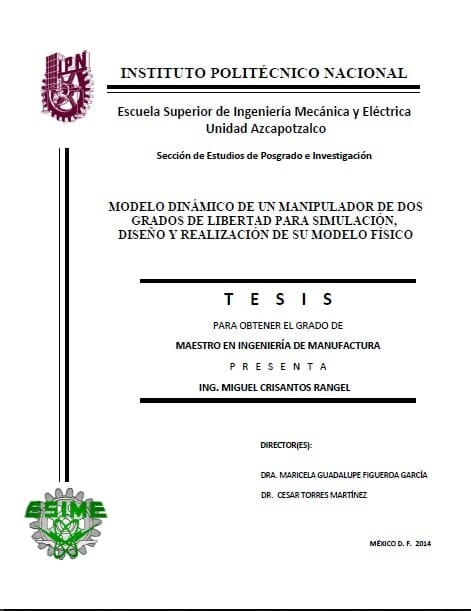 IPN

INSTITUTO POLITÉCNICO NACIONAL

Escuela Superior de Ingeniería Mecánica y Eléctrica
Unidad Azcapotzalco

Sección de Estudios de Posgrado e Investigación

MODELO DINÁMICO DE UN MANIPULADOR DE DOS GRADOS DE LIBERTAD PARA SIMULACIÓN, DISEÑO Y REALIZACIÓN DE SU MODELO FÍSICO

T E S I S

PARA OBTENER EL GRADO DE

MAESTRO EN INGENIERÍA DE MANUFACTURA

P R E S E N T A

ING. MIGUEL CRISANTOS RANGEL

DIRECTOR(ES):

DRA. MARICELA GUADALUPE FIGUEROA GARCÍA

DR. CESAR TORRES MARTÍNEZ

ESIME

MÉXICO D. F. 2014